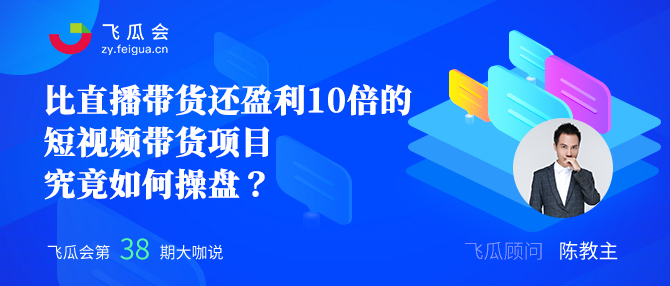 飞瓜会
zy.feigua.cn

比直播带货还盈利10倍的
短视频带货项目
究竟如何操盘？

飞瓜会第 38 期大咖说

飞瓜顾问 陈教主